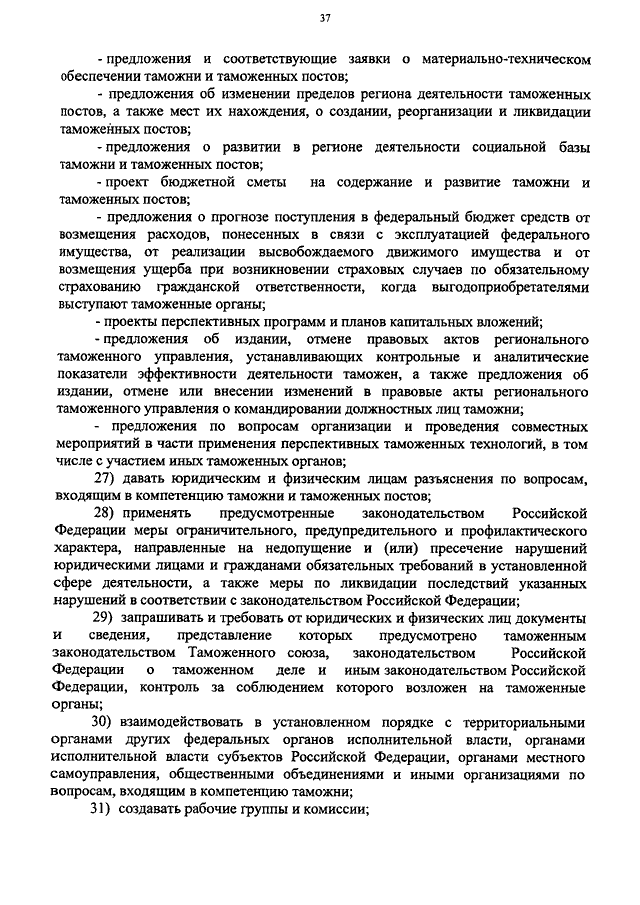 37

- предложения и соответствующие заявки о материально-техническом обеспечении таможни и таможенных постов;

- предложения об изменении пределов региона деятельности таможенных постов, а также мест их нахождения, о создании, реорганизации и ликвидации таможенных постов;

- предложения о развитии в регионе деятельности социальной базы таможни и таможенных постов;

- проект бюджетной сметы на содержание и развитие таможни и таможенных постов;

- предложения о прогнозе поступления в федеральный бюджет средств от возмещения расходов, понесенных в связи с эксплуатацией федерального имущества, от реализации высвобождаемого движимого имущества и от возмещения ущерба при возникновении страховых случаев по обязательному страхованию гражданской ответственности, когда выгодоприобретателями выступают таможенные органы;

- проекты перспективных программ и планов капитальных вложений;

- предложения об издании, отмене правовых актов регионального таможенного управления, устанавливающих контрольные и аналитические показатели эффективности деятельности таможен, а также предложения об издании, отмене или внесении изменений в правовые акты регионального таможенного управления о командировании должностных лиц таможни;

- предложения по вопросам организации и проведения совместных мероприятий в части применения перспективных таможенных технологий, в том числе с участием иных таможенных органов;

27) давать юридическим и физическим лицам разъяснения по вопросам, входящим в компетенцию таможни и таможенных постов;

28) применять предусмотренные законодательством Российской Федерации меры ограничительного, предупредительного и профилактического характера, направленные на недопущение и (или) пресечение нарушений юридическими лицами и гражданами обязательных требований в установленной сфере деятельности, а также меры по ликвидации последствий указанных нарушений в соответствии с законодательством Российской Федерации;

29) запрашивать и требовать от юридических и физических лиц документы и сведения, представление которых предусмотрено таможенным законодательством Таможенного союза, законодательством Российской Федерации о таможенном деле и иным законодательством Российской Федерации, контроль за соблюдением которого возложен на таможенные органы;

30) взаимодействовать в установленном порядке с территориальными органами других федеральных органов исполнительной власти, органами исполнительной власти субъектов Российской Федерации, органами местного самоуправления, общественными объединениями и иными организациями по вопросам, входящим в компетенцию таможни;

31) создавать рабочие группы и комиссии;